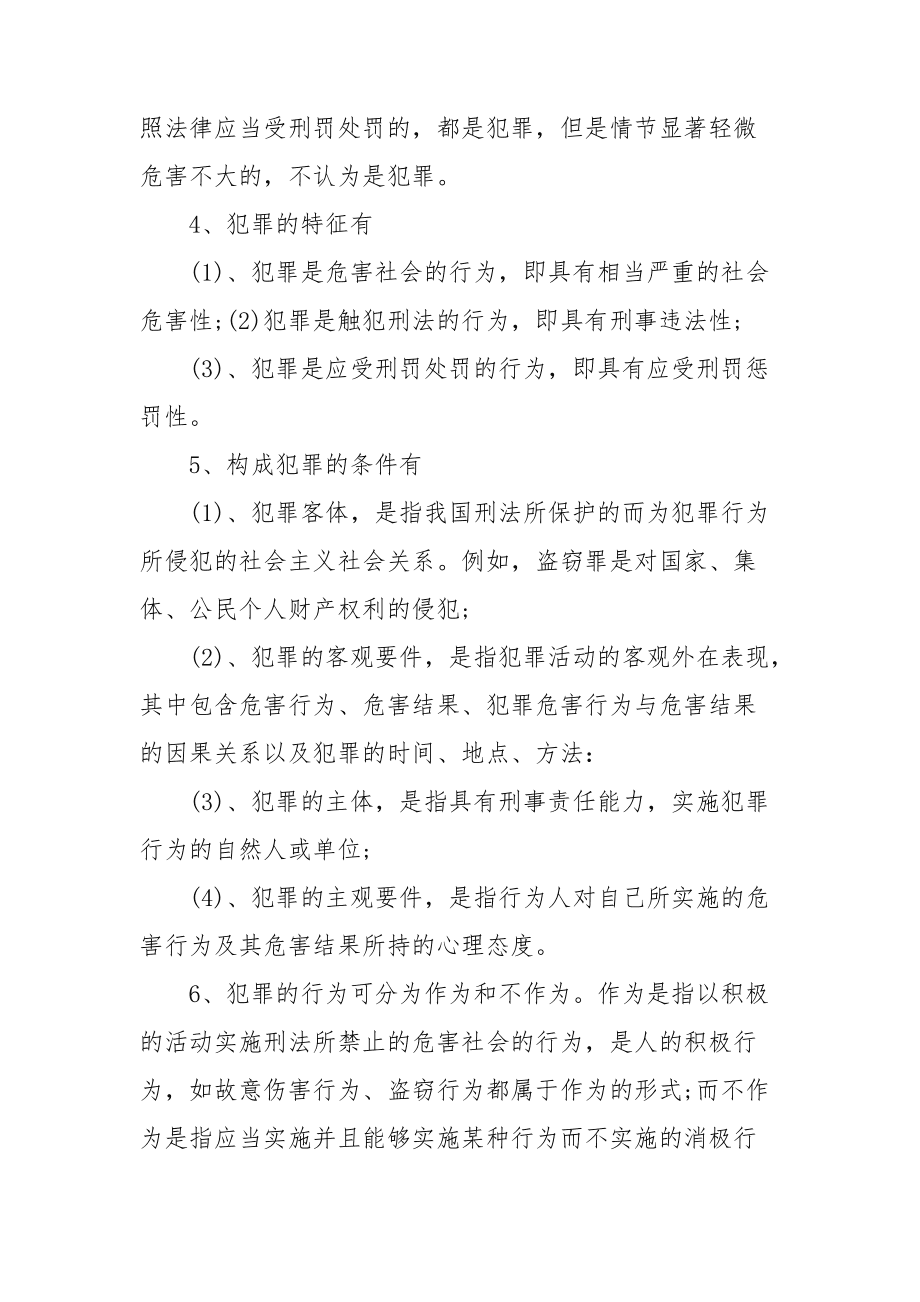 照法律应当受刑罚处罚的，都是犯罪，但是情节显著轻微危害不大的，不认为是犯罪。

4、犯罪的特征有

(1)、犯罪是危害社会的行为，即具有相当严重的社会危害性;(2)犯罪是触犯刑法的行为，即具有刑事违法性;

(3)、犯罪是应受刑罚处罚的行为，即具有应受刑罚惩罚性。

5、构成犯罪的条件有

(1)、犯罪客体，是指我国刑法所保护的而为犯罪行为所侵犯的社会主义社会关系。例如，盗窃罪是对国家、集体、公民个人财产权利的侵犯;

(2)、犯罪的客观要件，是指犯罪活动的客观外在表现，其中包含危害行为、危害结果、犯罪危害行为与危害结果的因果关系以及犯罪的时间、地点、方法:

(3)、犯罪的主体，是指具有刑事责任能力，实施犯罪行为的自然人或单位;

(4)、犯罪的主观要件，是指行为人对自己所实施的危害行为及其危害结果所持的心理态度。

6、犯罪的行为可分为作为和不作为。作为是指以积极的活动实施刑法所禁止的危害社会的行为，是人的积极行为，如故意伤害行为、盗窃行为都属于作为的形式;而不作为是指应当实施并且能够实施某种行为而不实施的消极行